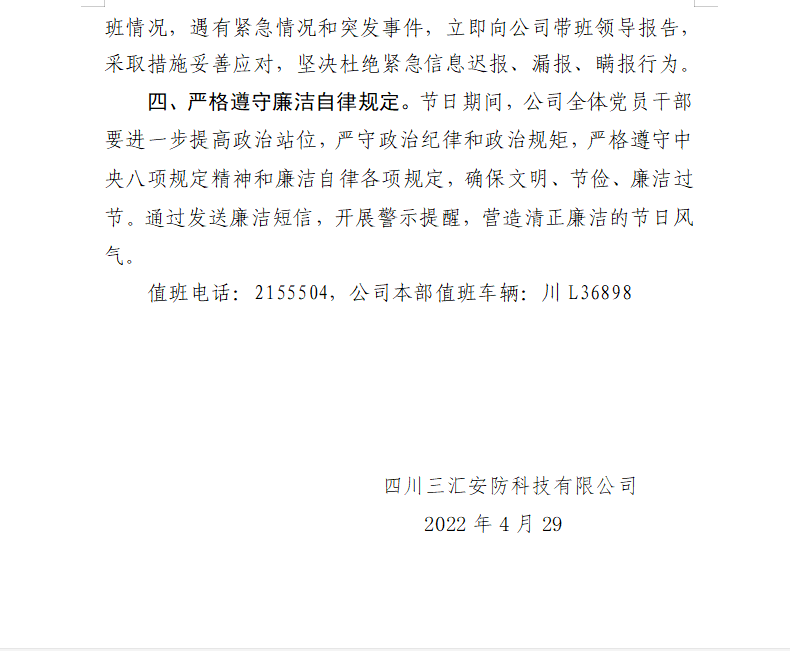 班情况，遇有紧急情况和突发事件，立即向公司带班领导报告，采取措施妥善应对，坚决杜绝紧急信息迟报、漏报、瞒报行为。

四、严格遵守廉洁自律规定。节日期间，公司全体党员干部要进一步提高政治站位，严守政治纪律和政治规矩，严格遵守中央八项规定精神和廉洁自律各项规定，确保文明、节俭、廉洁过节。通过发送廉洁短信，开展警示提醒，营造清正廉洁的节日风气。

值班电话：2155504，公司本部值班车辆：川 L36898

四川三汇安防科技有限公司

2022 年 4 月 29